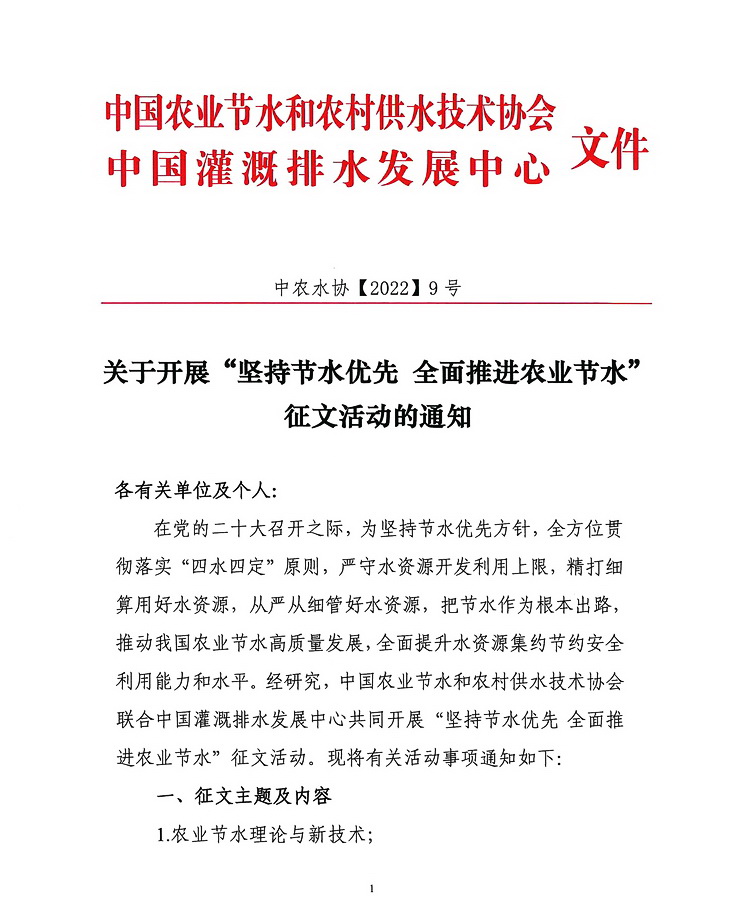 中国农业节水和农村供水技术协会
中国灌溉排水发展中心 文件

中农水协【2022】9号

关于开展“坚持节水优先 全面推进农业节水”征文活动的通知

各有关单位及个人:

在党的二十大召开之际，为坚持节水优先方针，全方位贯彻落实“四水四定”原则，严守水资源开发利用上限，精打细算用好水资源，从严从细管好水资源，把节水作为根本出路，推动我国农业节水高质量发展，全面提升水资源集约节约安全利用能力和水平。经研究，中国农业节水和农村供水技术协会联合中国灌溉排水发展中心共同开展“坚持节水优先 全面推进农业节水”征文活动。现将有关活动事项通知如下:

一、征文主题及内容

1.农业节水理论与新技术;

1